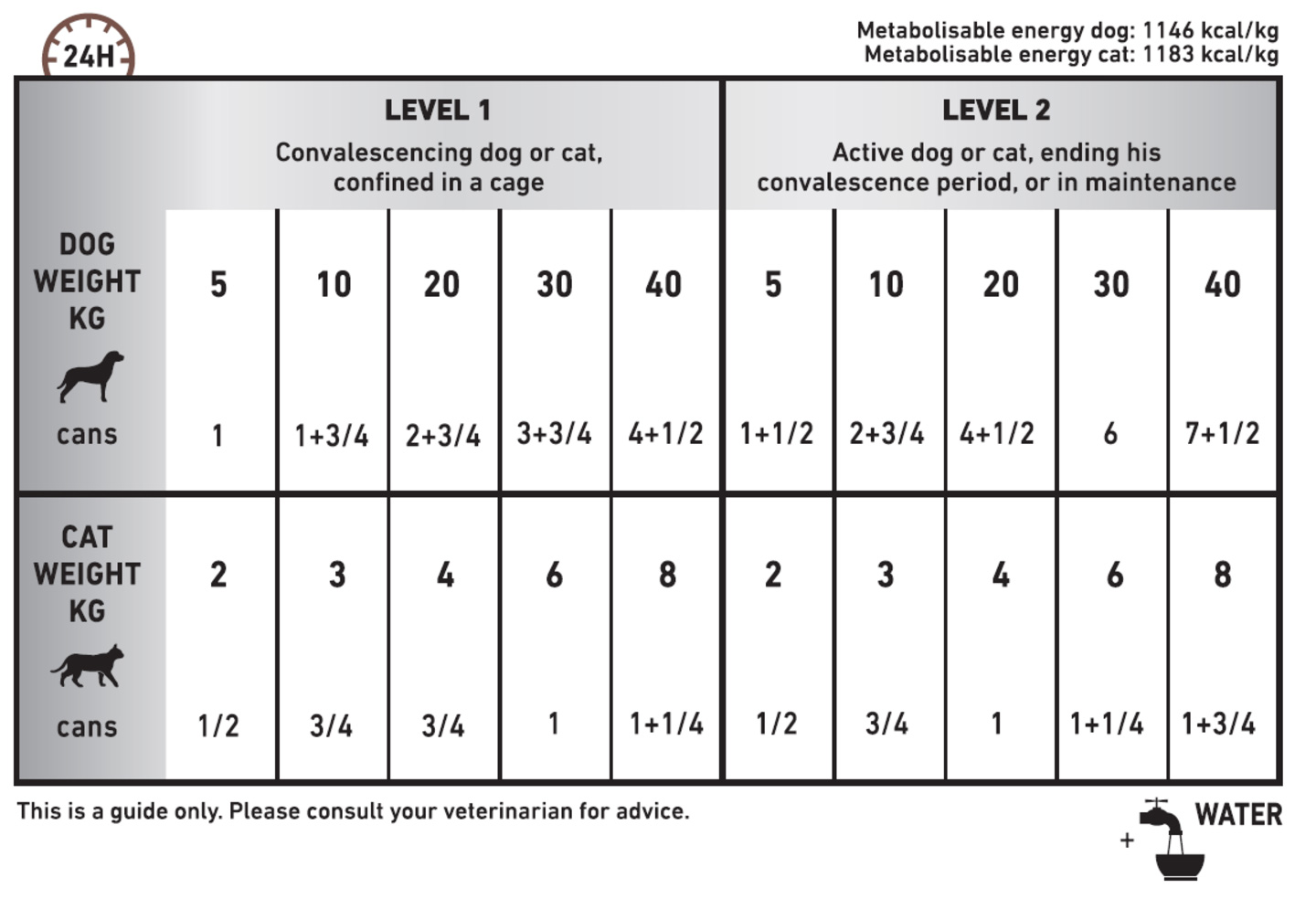 24H

Metabolisable energy dog: 1146 kcal/kg
Metabolisable energy cat: 1183 kcal/kg

| | LEVEL 1 Convalescencing dog or cat, confined in a cage | | | | | LEVEL 2 Active dog or cat, ending his convalescence period, or in maintenance | | | | |
|---|---|---|---|---|---|---|---|---|---|---|
| DOG WEIGHT KG | 5 | 10 | 20 | 30 | 40 | 5 | 10 | 20 | 30 | 40 |
| cans | 1 | 1+3/4 | 2+3/4 | 3+3/4 | 4+1/2 | 1+1/2 | 2+3/4 | 4+1/2 | 6 | 7+1/2 |
| CAT WEIGHT KG | 2 | 3 | 4 | 6 | 8 | 2 | 3 | 4 | 6 | 8 |
| cans | 1/2 | 3/4 | 3/4 | 1 | 1+1/4 | 1/2 | 3/4 | 1 | 1+1/4 | 1+3/4 |

This is a guide only. Please consult your veterinarian for advice.

+ WATER